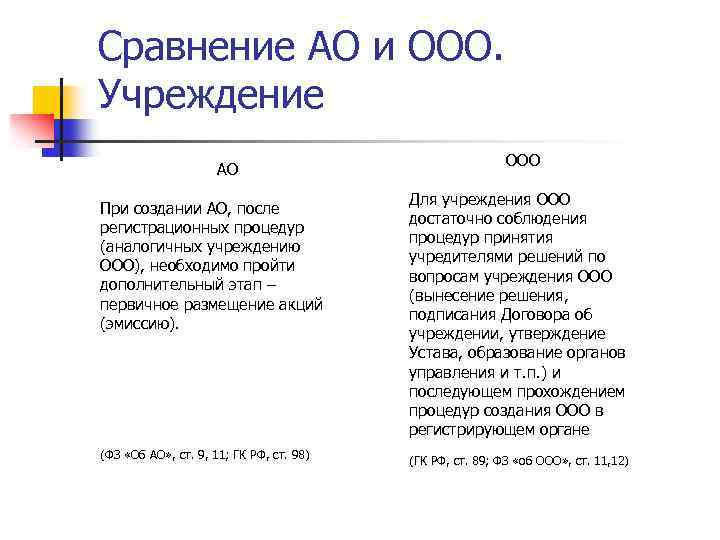 Сравнение АО и ООО. Учреждение

АО

При создании АО, после регистрационных процедур (аналогичных учреждению ООО), необходимо пройти дополнительный этап – первичное размещение акций (эмиссию).

(ФЗ «Об АО», ст. 9, 11; ГК РФ, ст. 98)

ООО

Для учреждения ООО достаточно соблюдения процедур принятия учредителями решений по вопросам учреждения ООО (вынесение решения, подписания Договора об учреждении, утверждение Устава, образование органов управления и т.п.) и последующем прохождением процедур создания ООО в регистрирующем органе

(ГК РФ, ст. 89; ФЗ «об ООО», ст. 11,12)